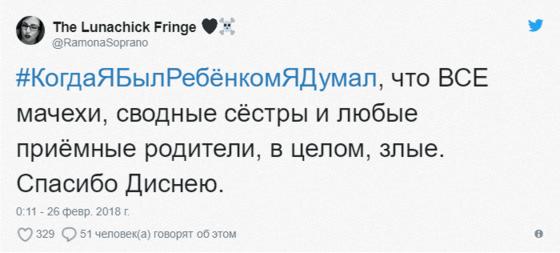 The Lunachick Fringe 🖤☠️
@RamonaSoprano

#КогдаЯБылРебёнкомЯДумал, что ВСЕ мачехи, сводные сёстры и любые приёмные родители, в целом, злые. Спасибо Диснею.

0:11 - 26 февр. 2018 г.

329 51 человек(а) говорят об этом